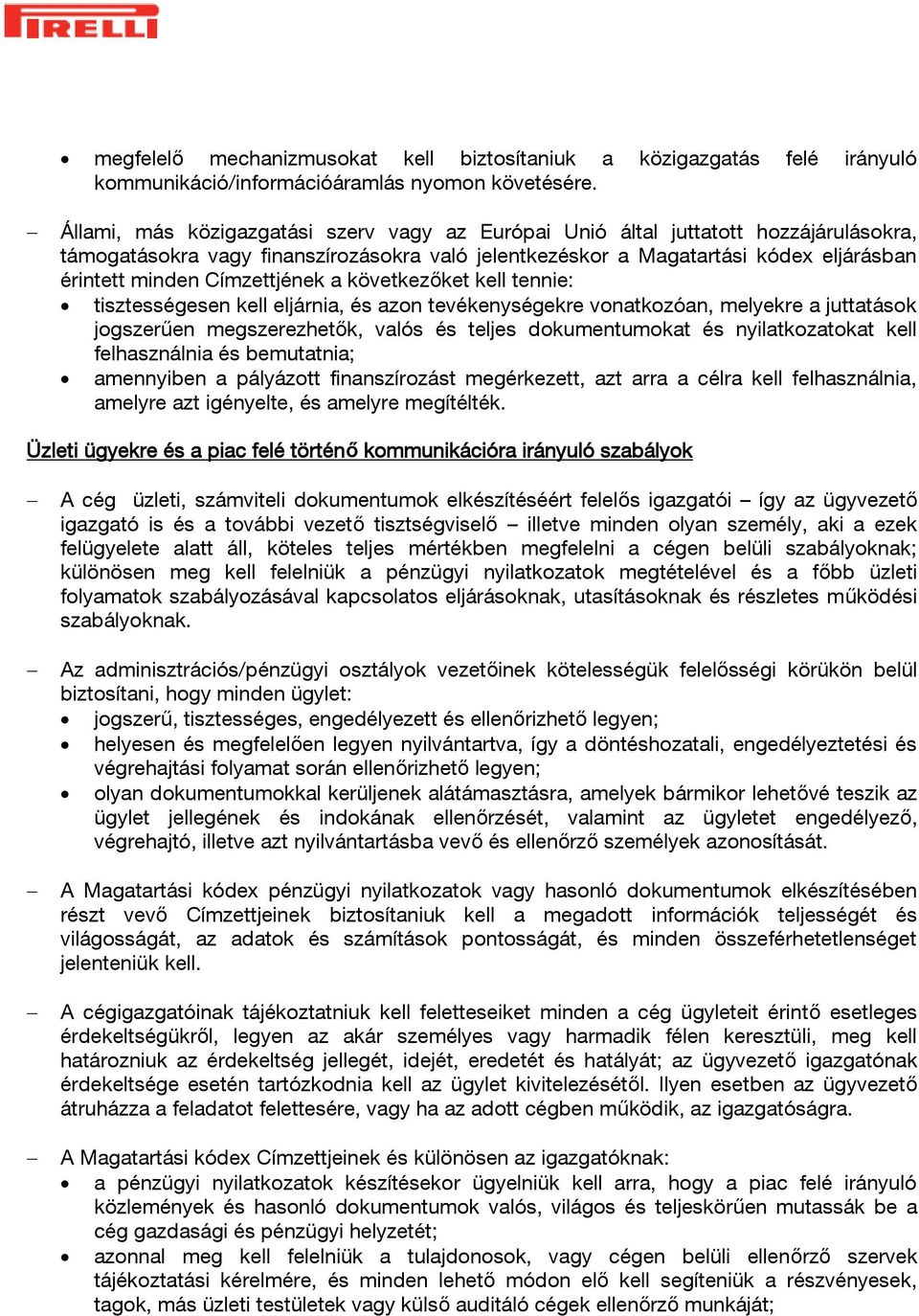 PIRELLI

• megfelelő mechanizmusokat kell biztosítaniuk a közigazgatás felé irányuló kommunikáció/információáramlás nyomon követésére.

– Állami, más közigazgatási szerv vagy az Európai Unió által juttatott hozzájárulásokra, támogatásokra vagy finanszírozásokra való jelentkezéskor a Magatartási kódex eljárásban érintett minden Címzettjének a következőket kell tennie:
• tisztességesen kell eljárnia, és azon tevékenységekre vonatkozóan, melyekre a juttatások jogszerűen megszerezhetők, valós és teljes dokumentumokat és nyilatkozatokat kell felhasználnia és bemutatnia;
• amennyiben a pályázott finanszírozást megérkezett, azt arra a célra kell felhasználnia, amelyre azt igényelte, és amelyre megítélték.

Üzleti ügyekre és a piac felé történő kommunikációra irányuló szabályok

– A cég üzleti, számviteli dokumentumok elkészítéséért felelős igazgatói – így az ügyvezető igazgató is és a további vezető tisztségviselő – illetve minden olyan személy, aki a ezek felügyelete alatt áll, köteles teljes mértékben megfelelni a cégen belüli szabályoknak; különösen meg kell felelniük a pénzügyi nyilatkozatok megtételével és a főbb üzleti folyamatok szabályozásával kapcsolatos eljárásoknak, utasításoknak és részletes működési szabályoknak.

– Az adminisztrációs/pénzügyi osztályok vezetőinek kötelességük felelősségi körükön belül biztosítani, hogy minden ügylet:
• jogszerű, tisztességes, engedélyezett és ellenőrizhető legyen;
• helyesen és megfelelően legyen nyilvántartva, így a döntéshozatali, engedélyeztetési és végrehajtási folyamat során ellenőrizhető legyen;
• olyan dokumentumokkal kerüljenek alátámasztásra, amelyek bármikor lehetővé teszik az ügylet jellegének és indokának ellenőrzését, valamint az ügyletet engedélyező, végrehajtó, illetve azt nyilvántartásba vevő és ellenőrző személyek azonosítását.

– A Magatartási kódex pénzügyi nyilatkozatok vagy hasonló dokumentumok elkészítésében részt vevő Címzettjeinek biztosítaniuk kell a megadott információk teljességét és világosságát, az adatok és számítások pontosságát, és minden összeférhetetlenséget jelenteniük kell.

– A cégigazgatóinak tájékoztatniuk kell feletteseiket minden a cég ügyleteit érintő esetleges érdekeltségükről, legyen az akár személyes vagy harmadik félen keresztüli, meg kell határozniuk az érdekeltség jellegét, idejét, eredetét és hatályát; az ügyvezető igazgatónak érdekeltsége esetén tartózkodnia kell az ügylet kivitelezésétől. Ilyen esetben az ügyvezető átruházza a feladatot felettesére, vagy ha az adott cégben működik, az igazgatóságra.

– A Magatartási kódex Címzettjeinek és különösen az igazgatóknak:
• a pénzügyi nyilatkozatok készítésekor ügyelniük kell arra, hogy a piac felé irányuló közlemények és hasonló dokumentumok valós, világos és teljeskörűen mutassák be a cég gazdasági és pénzügyi helyzetét;
• azonnal meg kell felelniük a tulajdonosok, vagy cégen belüli ellenőrző szervek tájékoztatási kérelmére, és minden lehető módon elő kell segíteniük a részvényesek, tagok, más üzleti testületek vagy külső auditáló cégek ellenőrző munkáját;